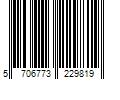 5 706773 229819